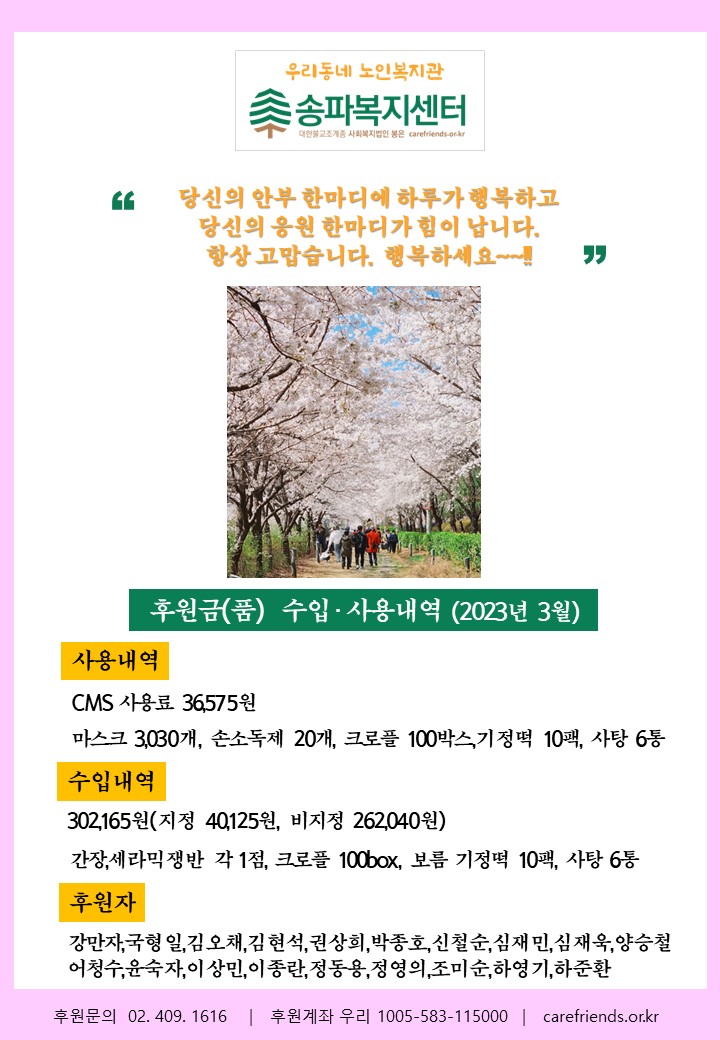 우리동네 노인복지관
송파복지센터
대한불교조계종 사회복지법인 봉은 carefriends.or.kr

“ 당신의 안부 한마디에 하루가 행복하고
당신의 응원 한마디가 힘이 납니다.
항상 고맙습니다. 행복하세요~~!! ”

후원금(품) 수입·사용내역 (2023년 3월)

사용내역

CMS 사용료 36,575원

마스크 3,030개, 손소독제 20개, 크로플 100박스,기정떡 10팩, 사탕 6통

수입내역

302,165원(지정 40,125원, 비지정 262,040원)

간장,세라믹쟁반 각 1점, 크로플 100box, 보름 기정떡 10팩, 사탕 6통

후원자

강만자,국형일,김오채,김현석,권상희,박종호,신철순,심재민,심재욱,양승철 어청수,윤숙자,이상민,이종란,정동용,정영의,조미순,하영기,하준환

후원문의 02. 409. 1616 | 후원계좌 우리 1005-583-115000 | carefriends.or.kr